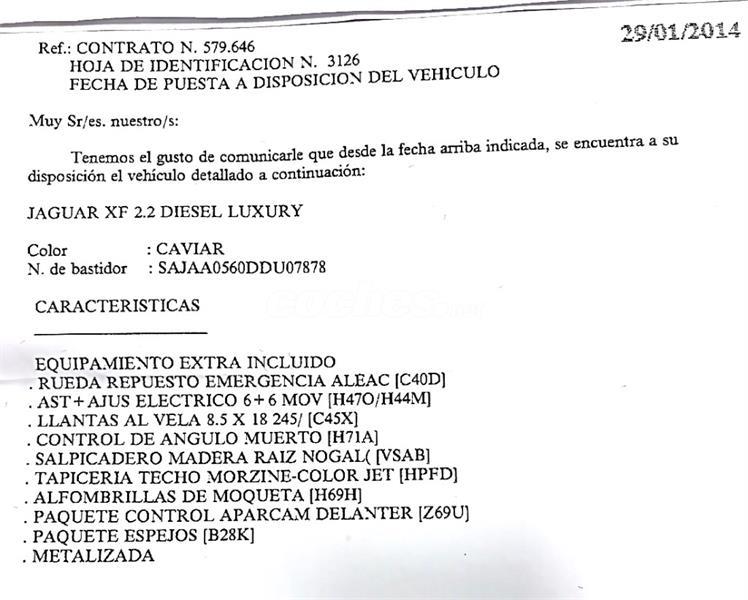 29/01/2014

Ref.: CONTRATO N. 579.646
HOJA DE IDENTIFICACION N. 3126
FECHA DE PUESTA A DISPOSICION DEL VEHICULO

Muy Sr/es. nuestro/s:

Tenemos el gusto de comunicarle que desde la fecha arriba indicada, se encuentra a su disposición el vehículo detallado a continuación:

JAGUAR XF 2.2 DIESEL LUXURY

Color : CAVIAR
N. de bastidor : SAJAA0560DDU07878

CARACTERISTICAS

EQUIPAMIENTO EXTRA INCLUIDO
. RUEDA REPUESTO EMERGENCIA ALEAC [C40D]
. AST+AJUS ELECTRICO 6+6 MOV [H47O/H44M]
. LLANTAS AL VELA 8.5 X 18 245/ [C45X]
. CONTROL DE ANGULO MUERTO [H71A]
. SALPICADERO MADERA RAIZ NOGAL( [VSAB]
. TAPICERIA TECHO MORZINE-COLOR JET [HPFD]
. ALFOMBRILLAS DE MOQUETA [H69H]
. PAQUETE CONTROL APARCAM DELANTER [Z69U]
. PAQUETE ESPEJOS [B28K]
. METALIZADA